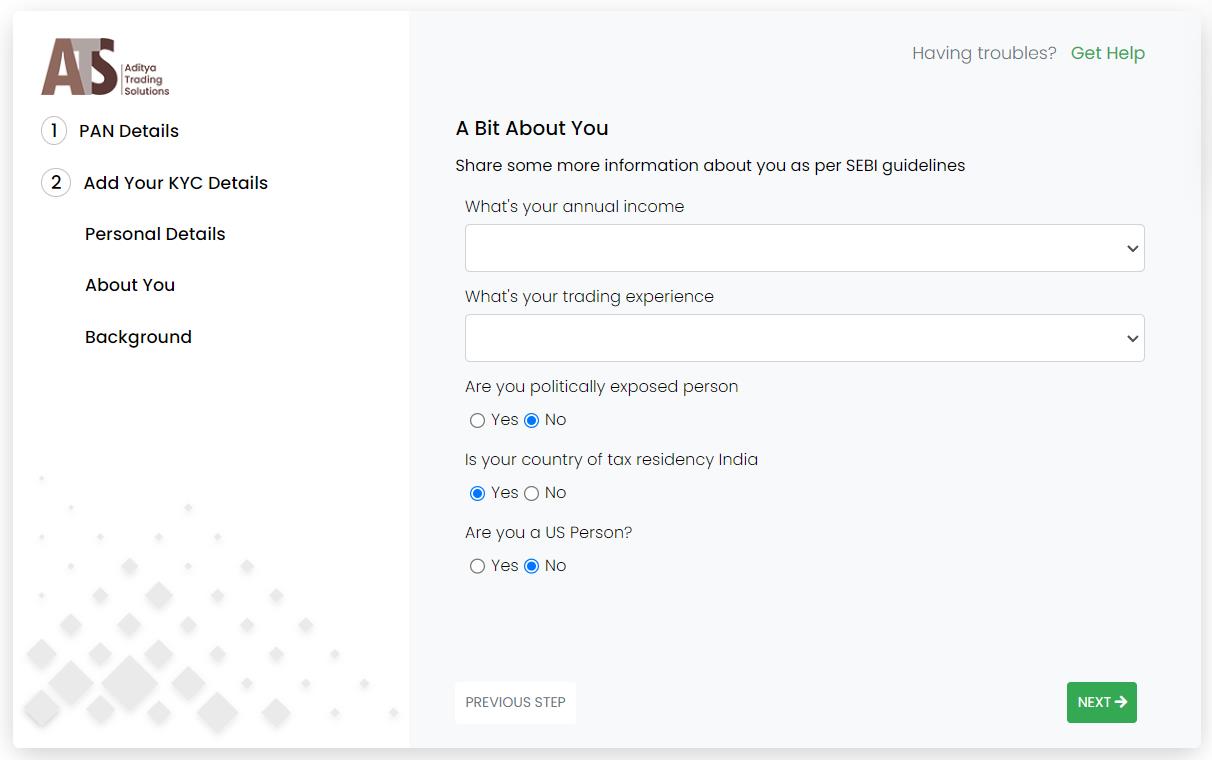 ATS Aditya Trading Solutions

1 PAN Details

2 Add Your KYC Details

Personal Details

About You

Background

Having troubles? Get Help

A Bit About You

Share some more information about you as per SEBI guidelines

What's your annual income

What's your trading experience

Are you politically exposed person

Yes No

Is your country of tax residency India

Yes No

Are you a US Person?

Yes No

PREVIOUS STEP

NEXT